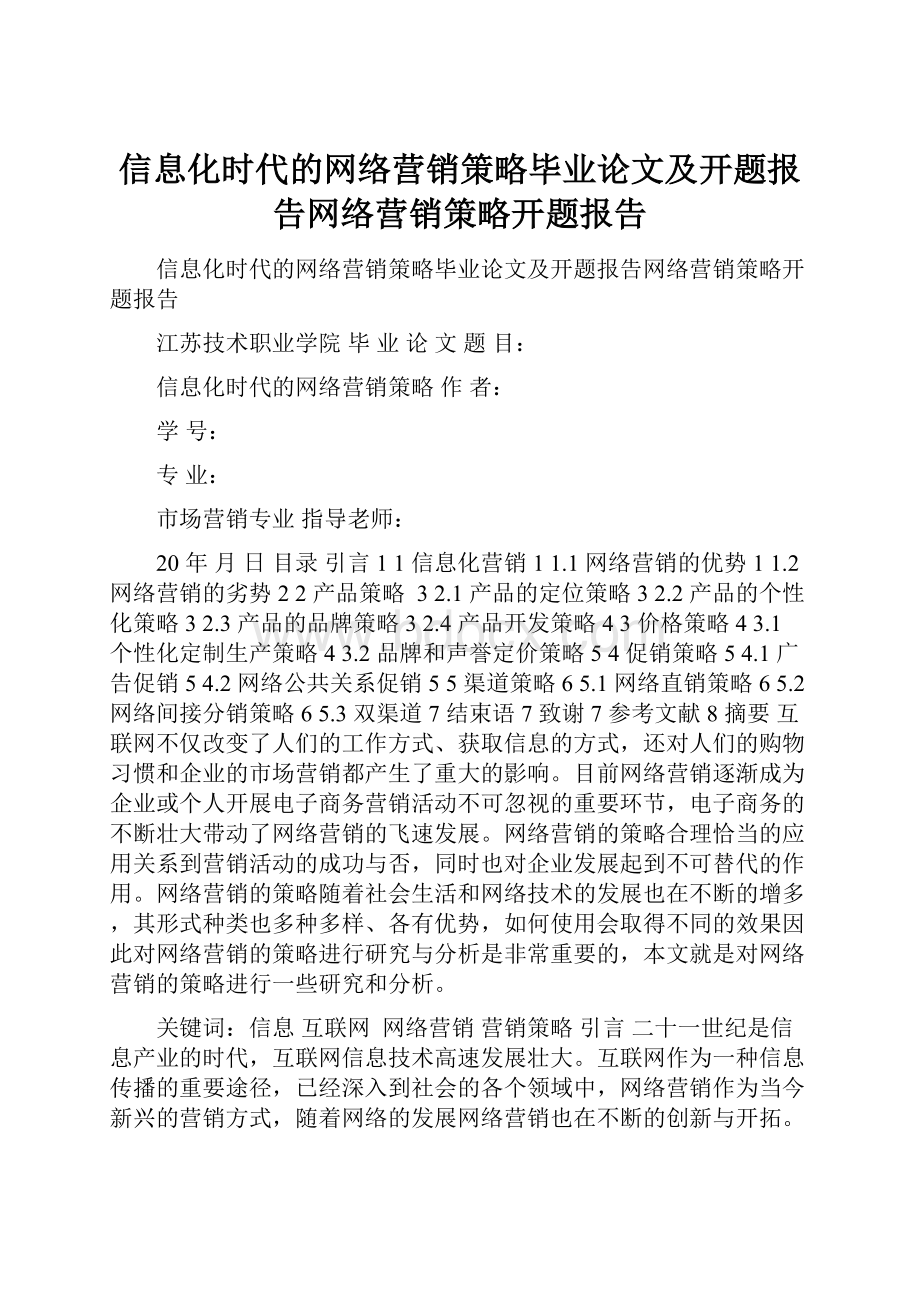 信息化时代的网络营销策略毕业论文及开题报告网络营销策略开题报告

信息化时代的网络营销策略毕业论文及开题报告网络营销策略开题报告

江苏技术职业学院 毕 业 论 文 题 目：

信息化时代的网络营销策略 作 者：

学 号：

专 业：

市场营销专业 指导老师：

20 年 月 日 目录 引言 1 1 信息化营销 1 1.1 网络营销的优势 1 1.2 网络营销的劣势 2 2 产品策略 3 2.1 产品的定位策略 3 2.2 产品的个性化策略 3 2.3 产品的品牌策略 3 2.4 产品开发策略 4 3 价格策略 4 3.1 个性化定制生产策略 4 3.2 品牌和声誉定价策略 5 4 促销策略 5 4.1 广告促销 5 4.2 网络公共关系促销 5 5 渠道策略 6 5.1 网络直销策略 6 5.2 网络间接分销策略 6 5.3 双渠道 7 结束语 7 致谢 7 参考文献 8 摘要 互联网不仅改变了人们的工作方式、获取信息的方式，还对人们的购物习惯和企业的市场营销都产生了重大的影响。目前网络营销逐渐成为企业或个人开展电子商务营销活动不可忽视的重要环节，电子商务的不断壮大带动了网络营销的飞速发展。网络营销的策略合理恰当的应用关系到营销活动的成功与否，同时也对企业发展起到不可替代的作用。网络营销的策略随着社会生活和网络技术的发展也在不断的增多，其形式种类也多种多样、各有优势，如何使用会取得不同的效果因此对网络营销的策略进行研究与分析是非常重要的，本文就是对网络营销的策略进行一些研究和分析。

关键词：信息 互联网 网络营销 营销策略 引言 二十一世纪是信息产业的时代，互联网信息技术高速发展壮大。互联网作为一种信息传播的重要途径，已经深入到社会的各个领域中，网络营销作为当今新兴的营销方式，随着网络的发展网络营销也在不断的创新与开拓。